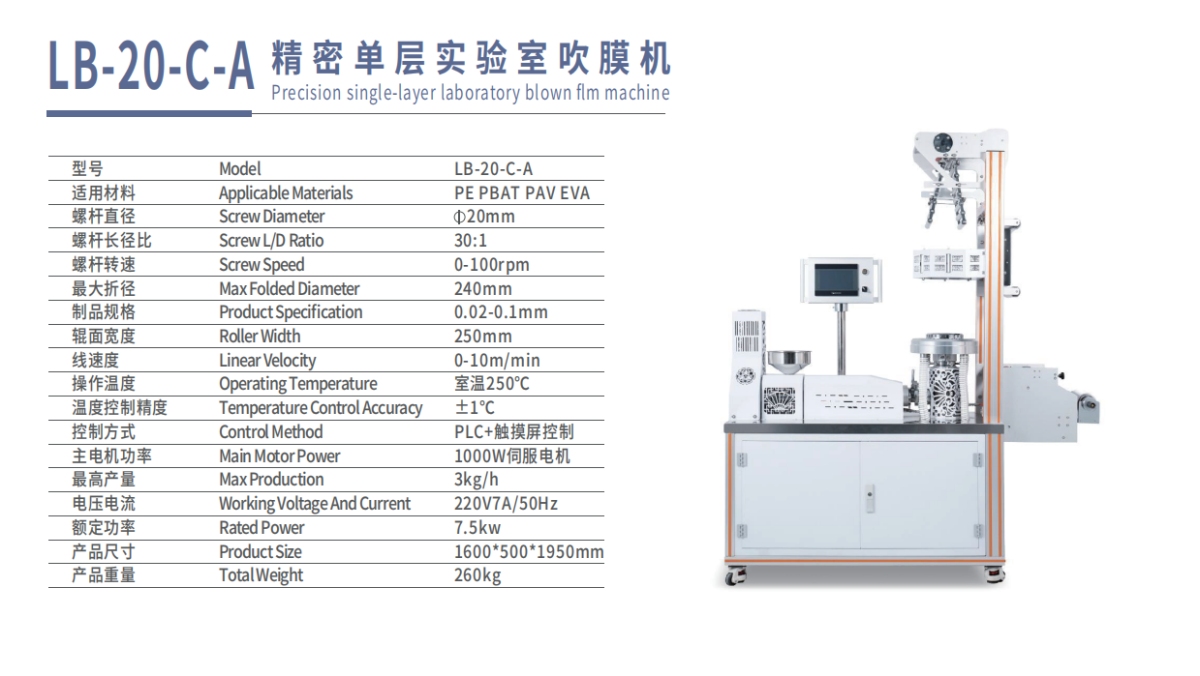 LB-20-C-A 精密单层实验室吹膜机
Precision single-layer laboratory blown flm machine

| 型号 | Model | LB-20-C-A |
|---|---|---|
| 适用材料 | Applicable Materials | PE PBAT PAV EVA |
| 螺杆直径 | Screw Diameter | Φ20mm |
| 螺杆长径比 | Screw L/D Ratio | 30:1 |
| 螺杆转速 | Screw Speed | 0-100rpm |
| 最大折径 | Max Folded Diameter | 240mm |
| 制品规格 | Product Specification | 0.02-0.1mm |
| 辊面宽度 | Roller Width | 250mm |
| 线速度 | Linear Velocity | 0-10m/min |
| 操作温度 | Operating Temperature | 室温250°C |
| 温度控制精度 | Temperature Control Accuracy | ±1°C |
| 控制方式 | Control Method | PLC+触摸屏控制 |
| 主电机功率 | Main Motor Power | 1000W伺服电机 |
| 最高产量 | Max Production | 3kg/h |
| 电压电流 | Working Voltage And Current | 220V7A/50Hz |
| 额定功率 | Rated Power | 7.5kw |
| 产品尺寸 | Product Size | 1600*500*1950mm |
| 产品重量 | Total Weight | 260kg |